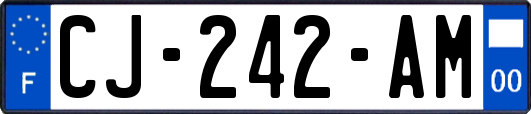 F
CJ-242-AM
00